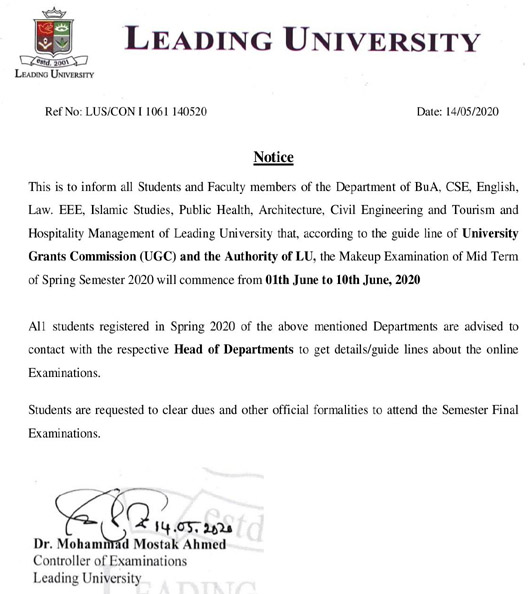 estd. 2001
LEADING UNIVERSITY

LEADING UNIVERSITY

Ref No: LUS/CON I 1061 140520

Date: 14/05/2020

Notice

This is to inform all Students and Faculty members of the Department of BuA, CSE, English, Law. EEE, Islamic Studies, Public Health, Architecture, Civil Engineering and Tourism and Hospitality Management of Leading University that, according to the guide line of University Grants Commission (UGC) and the Authority of LU, the Makeup Examination of Mid Term of Spring Semester 2020 will commence from 01th June to 10th June, 2020

All students registered in Spring 2020 of the above mentioned Departments are advised to contact with the respective Head of Departments to get details/guide lines about the online Examinations.

Students are requested to clear dues and other official formalities to attend the Semester Final Examinations.

14.05.2020

estd

Dr. Mohammad Mostak Ahmed
Controller of Examinations
Leading University

LEADING